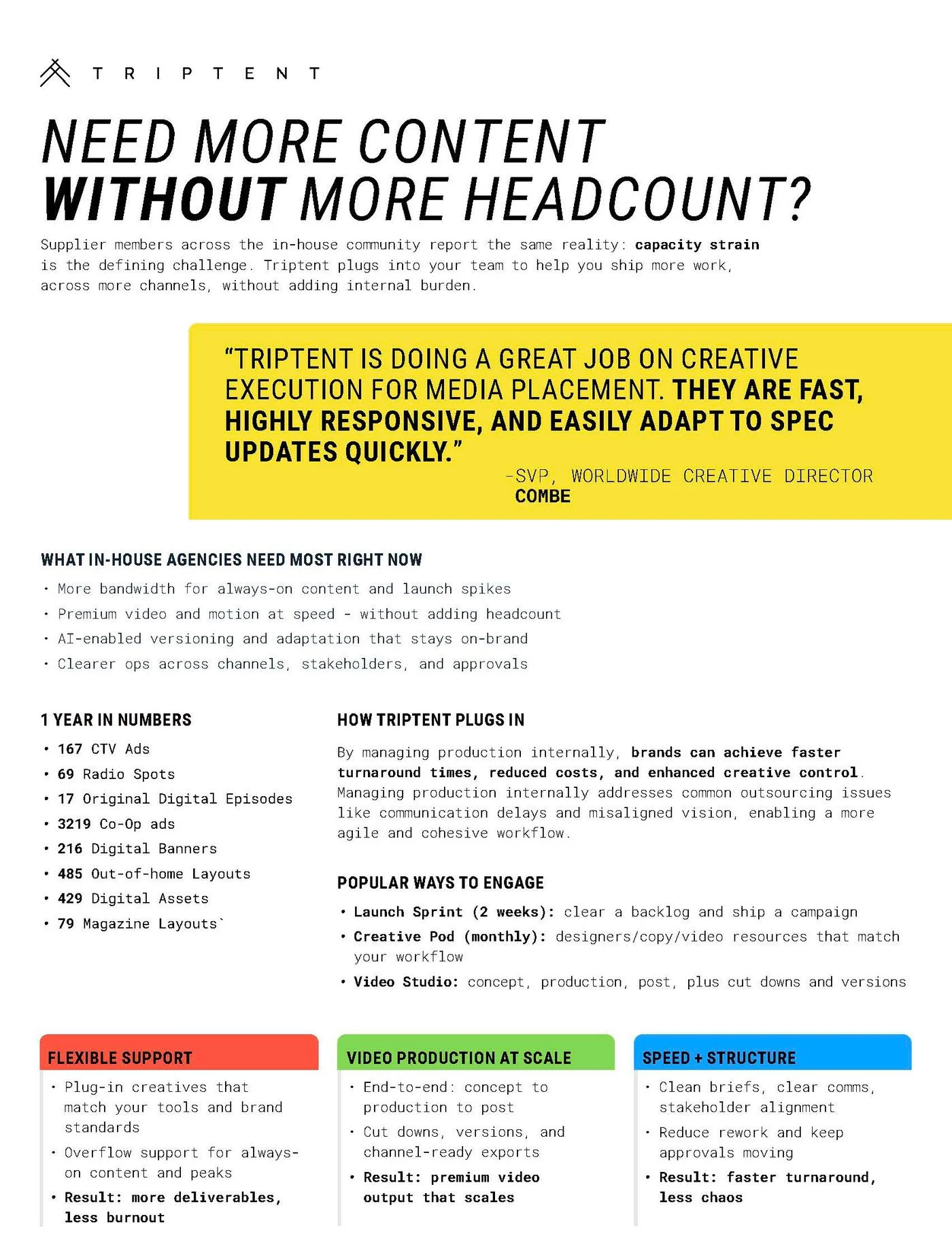 TRIPTENT

NEED MORE CONTENT WITHOUT MORE HEADCOUNT?

Supplier members across the in-house community report the same reality: capacity strain is the defining challenge. Triptent plugs into your team to help you ship more work, across more channels, without adding internal burden.

"TRIPTENT IS DOING A GREAT JOB ON CREATIVE EXECUTION FOR MEDIA PLACEMENT. THEY ARE FAST, HIGHLY RESPONSIVE, AND EASILY ADAPT TO SPEC UPDATES QUICKLY."

-SVP, WORLDWIDE CREATIVE DIRECTOR
COMBE

WHAT IN-HOUSE AGENCIES NEED MOST RIGHT NOW

• More bandwidth for always-on content and launch spikes
• Premium video and motion at speed - without adding headcount
• AI-enabled versioning and adaptation that stays on-brand
• Clearer ops across channels, stakeholders, and approvals

1 YEAR IN NUMBERS

• 167 CTV Ads
• 69 Radio Spots
• 17 Original Digital Episodes
• 3219 Co-Op ads
• 216 Digital Banners
• 485 Out-of-home Layouts
• 429 Digital Assets
• 79 Magazine Layouts`

HOW TRIPTENT PLUGS IN

By managing production internally, brands can achieve faster turnaround times, reduced costs, and enhanced creative control. Managing production internally addresses common outsourcing issues like communication delays and misaligned vision, enabling a more agile and cohesive workflow.

POPULAR WAYS TO ENGAGE

• Launch Sprint (2 weeks): clear a backlog and ship a campaign
• Creative Pod (monthly): designers/copy/video resources that match your workflow
• Video Studio: concept, production, post, plus cut downs and versions

FLEXIBLE SUPPORT

• Plug-in creatives that match your tools and brand standards
• Overflow support for always-on content and peaks
• Result: more deliverables, less burnout

VIDEO PRODUCTION AT SCALE

• End-to-end: concept to production to post
• Cut downs, versions, and channel-ready exports
• Result: premium video output that scales

SPEED + STRUCTURE

• Clean briefs, clear comms, stakeholder alignment
• Reduce rework and keep approvals moving
• Result: faster turnaround, less chaos